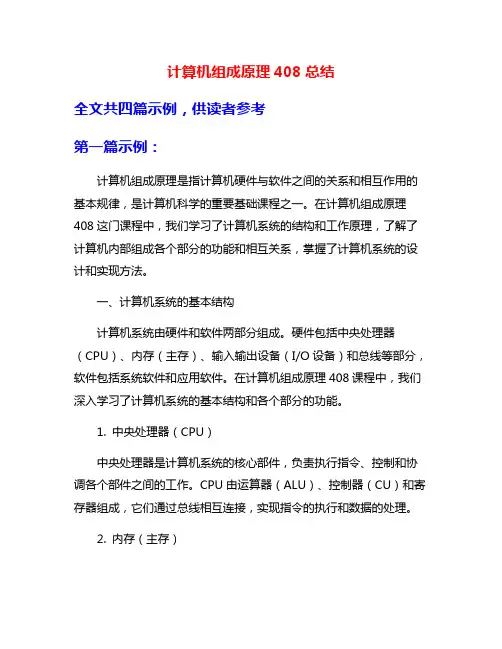 计算机组成原理 408 总结

全文共四篇示例，供读者参考

第一篇示例：

计算机组成原理是指计算机硬件与软件之间的关系和相互作用的基本规律，是计算机科学的重要基础课程之一。在计算机组成原理 408 这门课程中，我们学习了计算机系统的结构和工作原理，了解了计算机内部组成各个部分的功能和相互关系，掌握了计算机系统的设计和实现方法。

一、计算机系统的基本结构

计算机系统由硬件和软件两部分组成。硬件包括中央处理器（CPU）、内存（主存）、输入输出设备（I/O 设备）和总线等部分，软件包括系统软件和应用软件。在计算机组成原理 408 课程中，我们深入学习了计算机系统的基本结构和各个部分的功能。

1. 中央处理器（CPU）

中央处理器是计算机系统的核心部件，负责执行指令、控制和协调各个部件之间的工作。CPU 由运算器（ALU）、控制器（CU）和寄存器组成，它们通过总线相互连接，实现指令的执行和数据的处理。

2. 内存（主存）